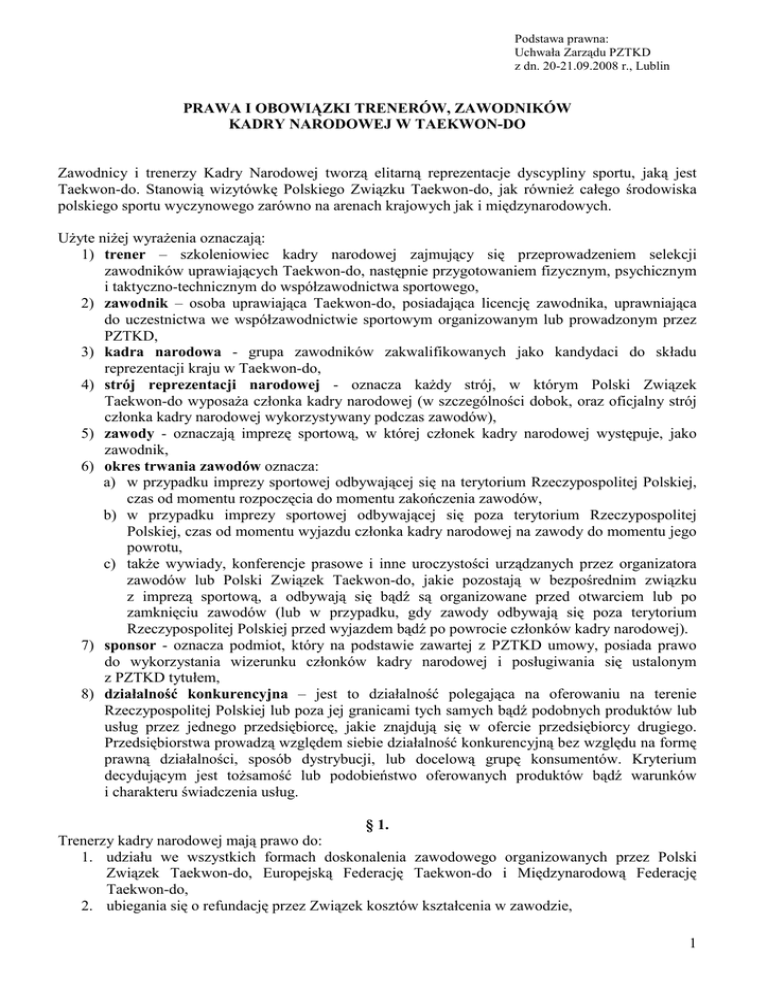 Podstawa prawna:
Uchwała Zarządu PZTKD
z dn. 20-21.09.2008 r., Lublin

PRAWA I OBOWIĄZKI TRENERÓW, ZAWODNIKÓW
KADRY NARODOWEJ W TAEKWON-DO

Zawodnicy i trenerzy Kadry Narodowej tworzą elitarną reprezentacje dyscypliny sportu, jaką jest Taekwon-do. Stanowią wizytówkę Polskiego Związku Taekwon-do, jak również całego środowiska polskiego sportu wyczynowego zarówno na arenach krajowych jak i międzynarodowych.

Użyte niżej wyrażenia oznaczają:
1) trener – szkoleniowiec kadry narodowej zajmujący się przeprowadzeniem selekcji zawodników uprawiających Taekwon-do, następnie przygotowaniem fizycznym, psychicznym i taktyczno-technicznym do współzawodnictwa sportowego,
2) zawodnik – osoba uprawiająca Taekwon-do, posiadająca licencję zawodnika, uprawniająca do uczestnictwa we współzawodnictwie sportowym organizowanym lub prowadzonym przez PZTKD,
3) kadra narodowa - grupa zawodników zakwalifikowanych jako kandydaci do składu reprezentacji kraju w Taekwon-do,
4) strój reprezentacji narodowej - oznacza każdy strój, w którym Polski Związek Taekwon-do wyposaża członka kadry narodowej (w szczególności dobok, oraz oficjalny strój członka kadry narodowej wykorzystywany podczas zawodów),
5) zawody - oznaczają imprezę sportową, w której członek kadry narodowej występuje, jako zawodnik,
6) okres trwania zawodów oznacza:
a) w przypadku imprezy sportowej odbywającej się na terytorium Rzeczypospolitej Polskiej, czas od momentu rozpoczęcia do momentu zakończenia zawodów,
b) w przypadku imprezy sportowej odbywającej się poza terytorium Rzeczypospolitej Polskiej, czas od momentu wyjazdu członka kadry narodowej na zawody do momentu jego powrotu,
c) także wywiady, konferencje prasowe i inne uroczystości urządzanych przez organizatora zawodów lub Polski Związek Taekwon-do, jakie pozostają w bezpośrednim związku z imprezą sportową, a odbywają się bądź są organizowane przed otwarciem lub po zamknięciu zawodów (lub w przypadku, gdy zawody odbywają się poza terytorium Rzeczypospolitej Polskiej przed wyjazdem bądź po powrocie członków kadry narodowej).
7) sponsor - oznacza podmiot, który na podstawie zawartej z PZTKD umowy, posiada prawo do wykorzystania wizerunku członków kadry narodowej i posługiwania się ustalonym z PZTKD tytułem,
8) działalność konkurencyjna – jest to działalność polegająca na oferowaniu na terenie Rzeczypospolitej Polskiej lub poza jej granicami tych samych bądź podobnych produktów lub usług przez jednego przedsiębiorcę, jakie znajdują się w ofercie przedsiębiorcy drugiego. Przedsiębiorstwa prowadzą względem siebie działalność konkurencyjną bez względu na formę prawną działalności, sposób dystrybucji, lub docelową grupę konsumentów. Kryterium decydującym jest tożsamość lub podobieństwo oferowanych produktów bądź warunków i charakteru świadczenia usług.

§ 1.
Trenerzy kadry narodowej mają prawo do:
1. udziału we wszystkich formach doskonalenia zawodowego organizowanych przez Polski Związek Taekwon-do, Europejską Federację Taekwon-do i Międzynarodową Federację Taekwon-do,
2. ubiegania się o refundację przez Związek kosztów kształcenia w zawodzie,

1